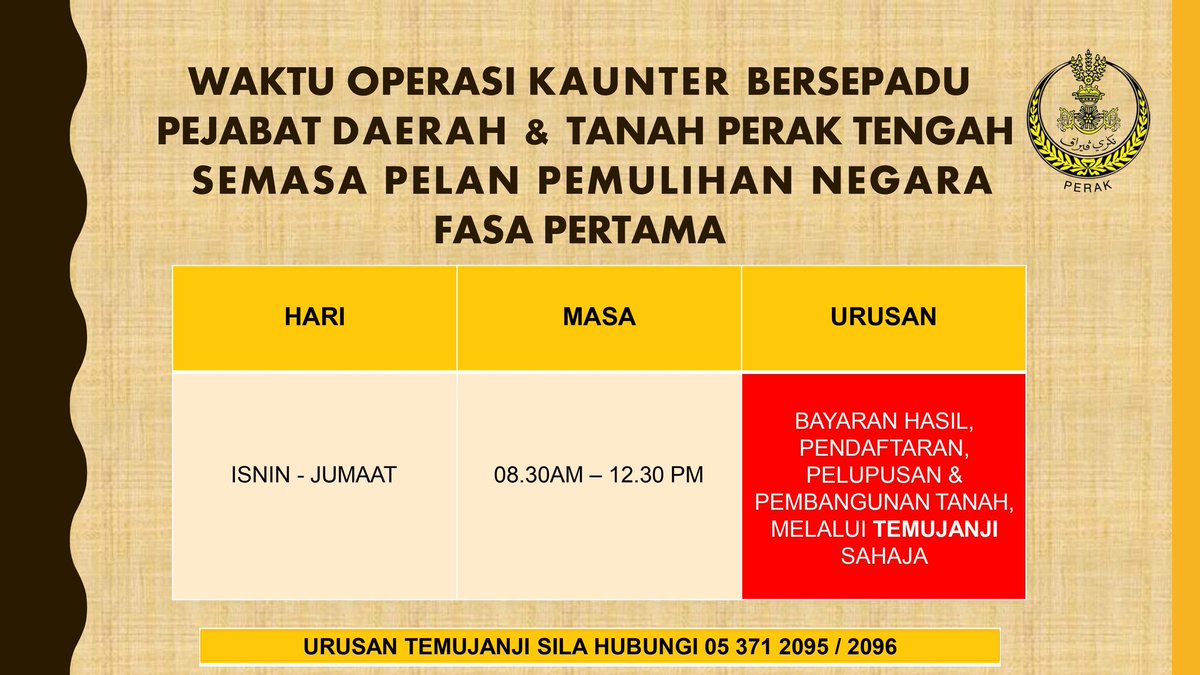 WAKTU OPERASI KAUNTER BERSEPADU PEJABAT DAERAH & TANAH PERAK TENGAH SEMASA PELAN PEMULIHAN NEGARA FASA PERTAMA

PERAK

| HARI | MASA | URUSAN |
|---|---|---|
| ISNIN - JUMAAT | 08.30AM – 12.30 PM | BAYARAN HASIL, PENDAFTARAN, PELUPUSAN & PEMBANGUNAN TANAH, MELALUI TEMUJANJI SAHAJA |

URUSAN TEMUJANJI SILA HUBUNGI 05 371 2095 / 2096